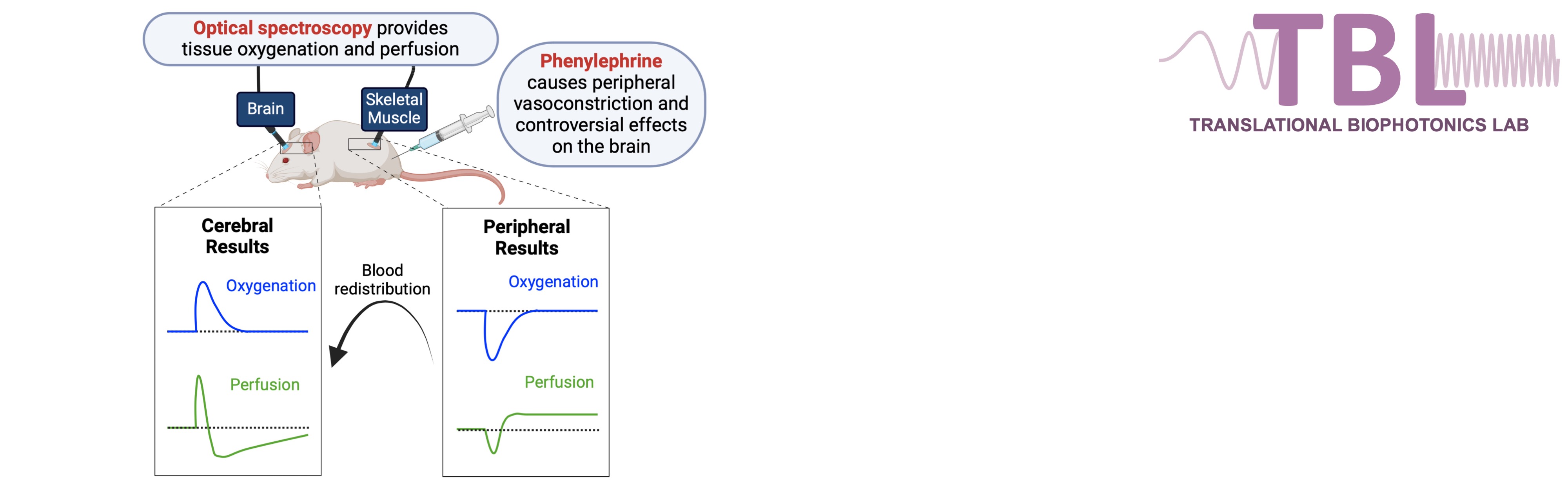 Optical spectroscopy provides tissue oxygenation and perfusion

Brain

Skeletal Muscle

Phenylephrine causes peripheral vasoconstriction and controversial effects on the brain

Cerebral Results

Oxygenation

Perfusion

Blood redistribution

Peripheral Results

Oxygenation

Perfusion

TBL

TRANSLATIONAL BIOPHOTONICS LAB